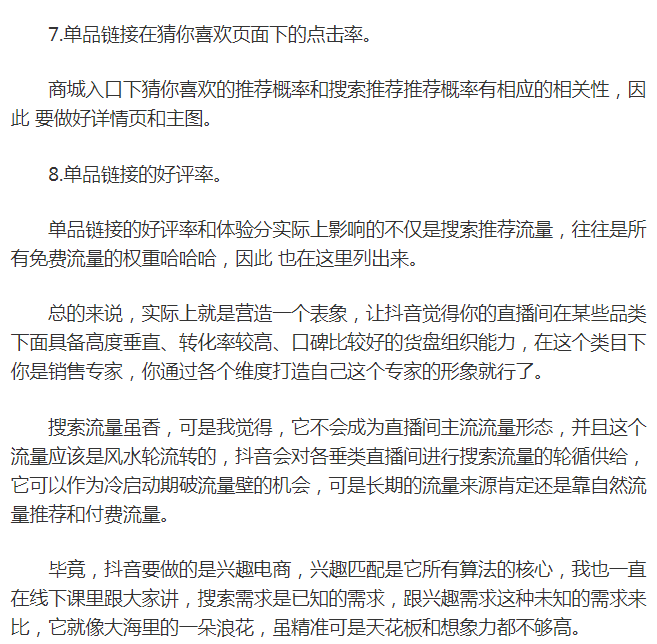 7.单品链接在猜你喜欢页面下的点击率。

商城入口下猜你喜欢的推荐概率和搜索推荐推荐概率有相应的相关性，因此 要做好详情页和主图。

8.单品链接的好评率。

单品链接的好评率和体验分实际上影响的不仅是搜索推荐流量，往往是所有免费流量的权重哈哈哈，因此 也在这里列出来。

总的来说，实际上就是营造一个表象，让抖音觉得你的直播间在某些品类下面具备高度垂直、转化率较高、口碑比较好的货盘组织能力，在这个类目下你是销售专家，你通过各个维度打造自己这个专家的形象就行了。

搜索流量虽香，可是我觉得，它不会成为直播间主流流量形态，并且这个流量应该是风水轮流转的，抖音会对各垂类直播间进行搜索流量的轮循供给，它可以作为冷启动期破流量壁的机会，可是长期的流量来源肯定还是靠自然流量推荐和付费流量。

毕竟，抖音要做的是兴趣电商，兴趣匹配是它所有算法的核心，我也一直在线下课里跟大家讲，搜索需求是已知的需求，跟兴趣需求这种未知的需求来比，它就像大海里的一朵浪花，虽精准可是天花板和想象力都不够高。